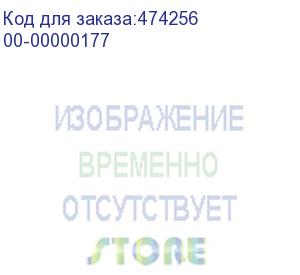 Код для заказа:474256
00-00000177

ИЗОБРАЖЕНИЕ
ВРЕМЕННО
ОТСУТСТВУЕТ
STORE